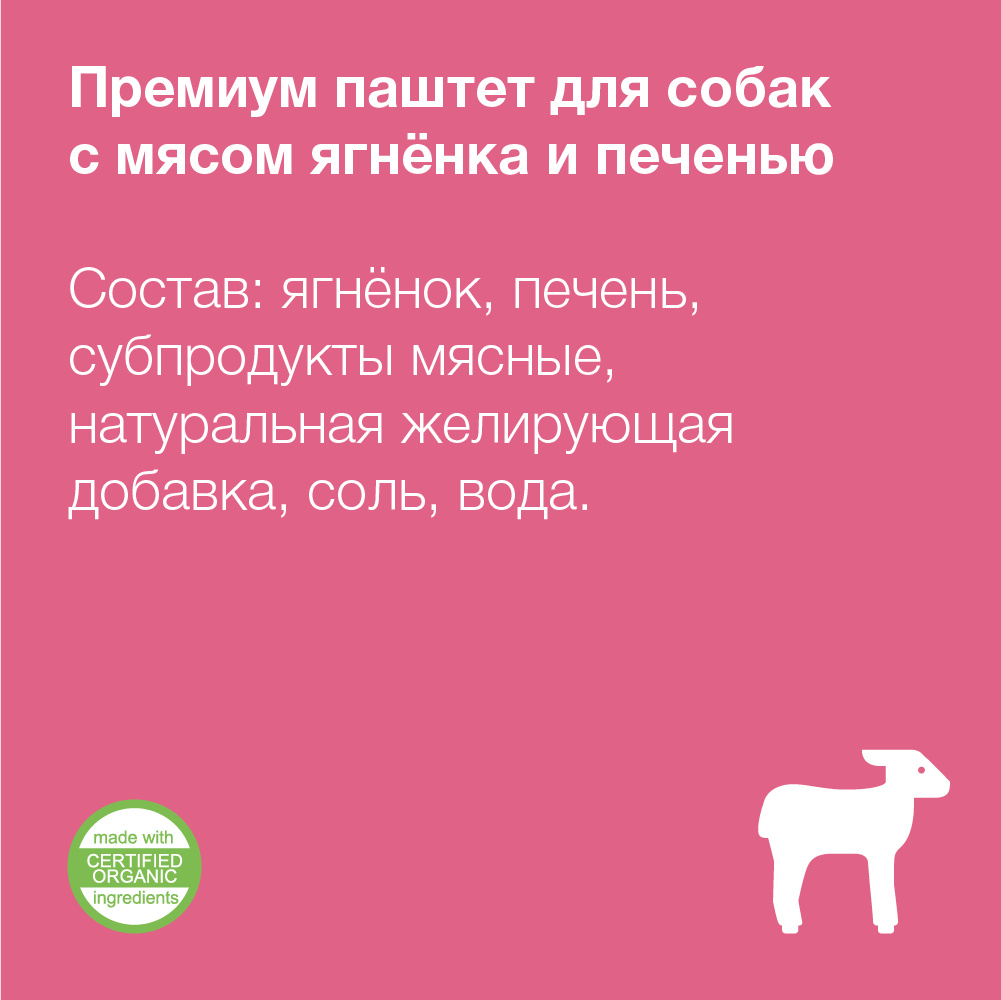 Премиум паштет для собак с мясом ягнёнка и печенью

Состав: ягнёнок, печень, субпродукты мясные, натуральная желирующая добавка, соль, вода.

made with
CERTIFIED
ORGANIC
ingredients